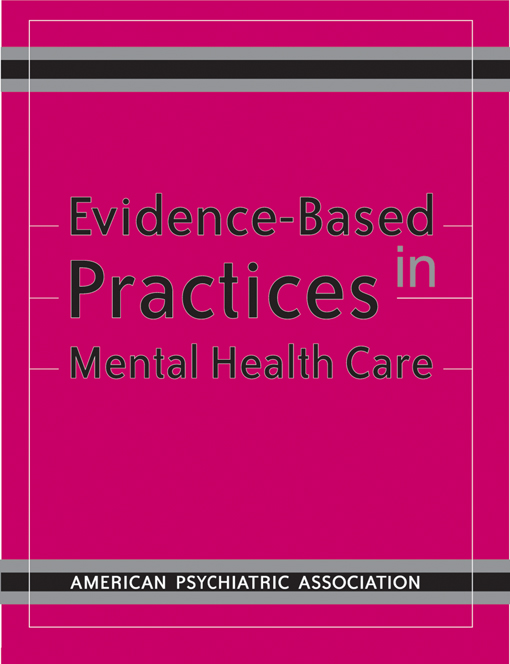 Evidence-Based
Practices in
Mental Health Care

AMERICAN PSYCHIATRIC ASSOCIATION